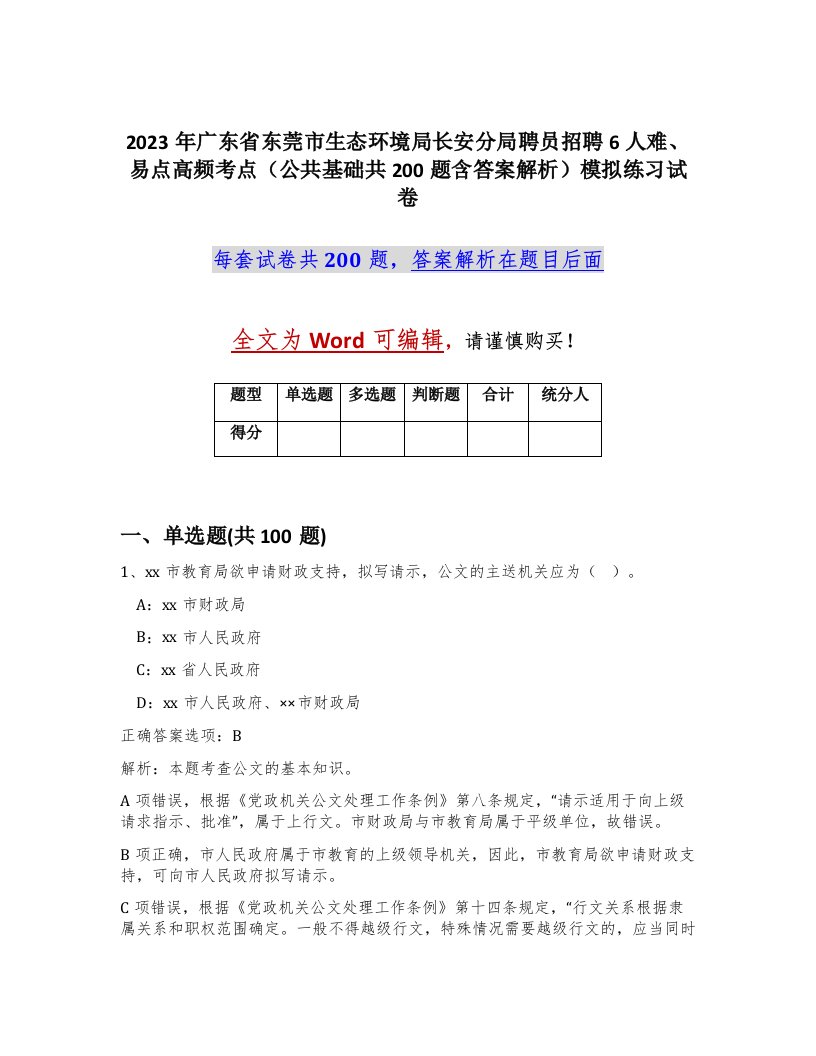 2023 年广东省东莞市生态环境局长安分局聘员招聘 6 人难、易点高频考点（公共基础共 200 题含答案解析）模拟练习试卷

每套试卷共 200 题，答案解析在题目后面

全文为 Word 可编辑，请谨慎购买！

| 题型 | 单选题 | 多选题 | 判断题 | 合计 | 统分人 |
|---|---|---|---|---|---|
| 得分 | | | | | |

一、单选题(共 100 题)

1、xx 市教育局欲申请财政支持，拟写请示，公文的主送机关应为（ ）。

A：xx 市财政局

B：xx 市人民政府

C：xx 省人民政府

D：xx 市人民政府、××市财政局

正确答案选项：B

解析：本题考查公文的基本知识。

A 项错误，根据《党政机关公文处理工作条例》第八条规定，“请示适用于向上级请求指示、批准”，属于上行文。市财政局与市教育局属于平级单位，故错误。

B 项正确，市人民政府属于市教育的上级领导机关，因此，市教育局欲申请财政支持，可向市人民政府拟写请示。

C 项错误，根据《党政机关公文处理工作条例》第十四条规定，“行文关系根据隶属关系和职权范围确定。一般不得越级行文，特殊情况需要越级行文的，应当同时